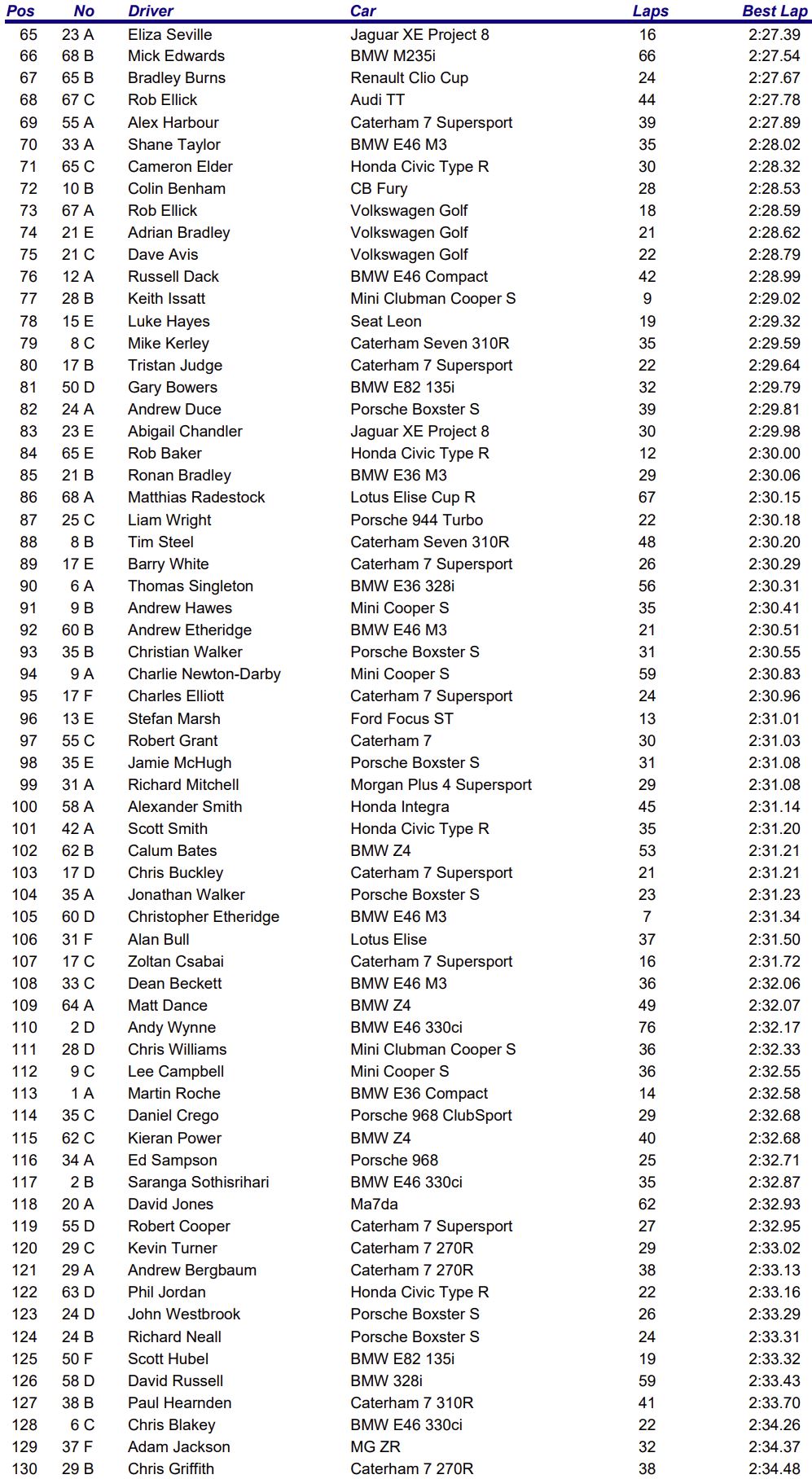 | Pos | No | Driver | Car | Laps | Best Lap |
|---|---|---|---|---|---|
| 65 | 23 A | Eliza Seville | Jaguar XE Project 8 | 16 | 2:27.39 |
| 66 | 68 B | Mick Edwards | BMW M235i | 66 | 2:27.54 |
| 67 | 65 B | Bradley Burns | Renault Clio Cup | 24 | 2:27.67 |
| 68 | 67 C | Rob Ellick | Audi TT | 44 | 2:27.78 |
| 69 | 55 A | Alex Harbour | Caterham 7 Supersport | 39 | 2:27.89 |
| 70 | 33 A | Shane Taylor | BMW E46 M3 | 35 | 2:28.02 |
| 71 | 65 C | Cameron Elder | Honda Civic Type R | 30 | 2:28.32 |
| 72 | 10 B | Colin Benham | CB Fury | 28 | 2:28.53 |
| 73 | 67 A | Rob Ellick | Volkswagen Golf | 18 | 2:28.59 |
| 74 | 21 E | Adrian Bradley | Volkswagen Golf | 21 | 2:28.62 |
| 75 | 21 C | Dave Avis | Volkswagen Golf | 22 | 2:28.79 |
| 76 | 12 A | Russell Dack | BMW E46 Compact | 42 | 2:28.99 |
| 77 | 28 B | Keith Issatt | Mini Clubman Cooper S | 9 | 2:29.02 |
| 78 | 15 E | Luke Hayes | Seat Leon | 19 | 2:29.32 |
| 79 | 8 C | Mike Kerley | Caterham Seven 310R | 35 | 2:29.59 |
| 80 | 17 B | Tristan Judge | Caterham 7 Supersport | 22 | 2:29.64 |
| 81 | 50 D | Gary Bowers | BMW E82 135i | 32 | 2:29.79 |
| 82 | 24 A | Andrew Duce | Porsche Boxster S | 39 | 2:29.81 |
| 83 | 23 E | Abigail Chandler | Jaguar XE Project 8 | 30 | 2:29.98 |
| 84 | 65 E | Rob Baker | Honda Civic Type R | 12 | 2:30.00 |
| 85 | 21 B | Ronan Bradley | BMW E36 M3 | 29 | 2:30.06 |
| 86 | 68 A | Matthias Radestock | Lotus Elise Cup R | 67 | 2:30.15 |
| 87 | 25 C | Liam Wright | Porsche 944 Turbo | 22 | 2:30.18 |
| 88 | 8 B | Tim Steel | Caterham Seven 310R | 48 | 2:30.20 |
| 89 | 17 E | Barry White | Caterham 7 Supersport | 26 | 2:30.29 |
| 90 | 6 A | Thomas Singleton | BMW E36 328i | 56 | 2:30.31 |
| 91 | 9 B | Andrew Hawes | Mini Cooper S | 35 | 2:30.41 |
| 92 | 60 B | Andrew Etheridge | BMW E46 M3 | 21 | 2:30.51 |
| 93 | 35 B | Christian Walker | Porsche Boxster S | 31 | 2:30.55 |
| 94 | 9 A | Charlie Newton-Darby | Mini Cooper S | 59 | 2:30.83 |
| 95 | 17 F | Charles Elliott | Caterham 7 Supersport | 24 | 2:30.96 |
| 96 | 13 E | Stefan Marsh | Ford Focus ST | 13 | 2:31.01 |
| 97 | 55 C | Robert Grant | Caterham 7 | 30 | 2:31.03 |
| 98 | 35 E | Jamie McHugh | Porsche Boxster S | 31 | 2:31.08 |
| 99 | 31 A | Richard Mitchell | Morgan Plus 4 Supersport | 29 | 2:31.08 |
| 100 | 58 A | Alexander Smith | Honda Integra | 45 | 2:31.14 |
| 101 | 42 A | Scott Smith | Honda Civic Type R | 35 | 2:31.20 |
| 102 | 62 B | Calum Bates | BMW Z4 | 53 | 2:31.21 |
| 103 | 17 D | Chris Buckley | Caterham 7 Supersport | 21 | 2:31.21 |
| 104 | 35 A | Jonathan Walker | Porsche Boxster S | 23 | 2:31.23 |
| 105 | 60 D | Christopher Etheridge | BMW E46 M3 | 7 | 2:31.34 |
| 106 | 31 F | Alan Bull | Lotus Elise | 37 | 2:31.50 |
| 107 | 17 C | Zoltan Csabai | Caterham 7 Supersport | 16 | 2:31.72 |
| 108 | 33 C | Dean Beckett | BMW E46 M3 | 36 | 2:32.06 |
| 109 | 64 A | Matt Dance | BMW Z4 | 49 | 2:32.07 |
| 110 | 2 D | Andy Wynne | BMW E46 330ci | 76 | 2:32.17 |
| 111 | 28 D | Chris Williams | Mini Clubman Cooper S | 36 | 2:32.33 |
| 112 | 9 C | Lee Campbell | Mini Cooper S | 36 | 2:32.55 |
| 113 | 1 A | Martin Roche | BMW E36 Compact | 14 | 2:32.58 |
| 114 | 35 C | Daniel Crego | Porsche 968 ClubSport | 29 | 2:32.68 |
| 115 | 62 C | Kieran Power | BMW Z4 | 40 | 2:32.68 |
| 116 | 34 A | Ed Sampson | Porsche 968 | 25 | 2:32.71 |
| 117 | 2 B | Saranga Sothisrihari | BMW E46 330ci | 35 | 2:32.87 |
| 118 | 20 A | David Jones | Ma7da | 62 | 2:32.93 |
| 119 | 55 D | Robert Cooper | Caterham 7 Supersport | 27 | 2:32.95 |
| 120 | 29 C | Kevin Turner | Caterham 7 270R | 29 | 2:33.02 |
| 121 | 29 A | Andrew Bergbaum | Caterham 7 270R | 38 | 2:33.13 |
| 122 | 63 D | Phil Jordan | Honda Civic Type R | 22 | 2:33.16 |
| 123 | 24 D | John Westbrook | Porsche Boxster S | 26 | 2:33.29 |
| 124 | 24 B | Richard Neall | Porsche Boxster S | 24 | 2:33.31 |
| 125 | 50 F | Scott Hubel | BMW E82 135i | 19 | 2:33.32 |
| 126 | 58 D | David Russell | BMW 328i | 59 | 2:33.43 |
| 127 | 38 B | Paul Hearnden | Caterham 7 310R | 41 | 2:33.70 |
| 128 | 6 C | Chris Blakey | BMW E46 330ci | 22 | 2:34.26 |
| 129 | 37 F | Adam Jackson | MG ZR | 32 | 2:34.37 |
| 130 | 29 B | Chris Griffith | Caterham 7 270R | 38 | 2:34.48 |